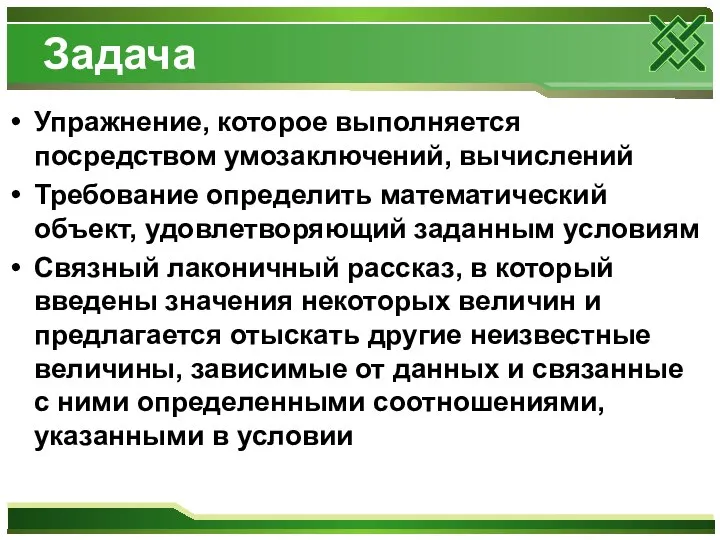 Задача

• Упражнение, которое выполняется посредством умозаключений, вычислений
• Требование определить математический объект, удовлетворяющий заданным условиям
• Связный лаконичный рассказ, в который введены значения некоторых величин и предлагается отыскать другие неизвестные величины, зависимые от данных и связанные с ними определенными соотношениями, указанными в условии